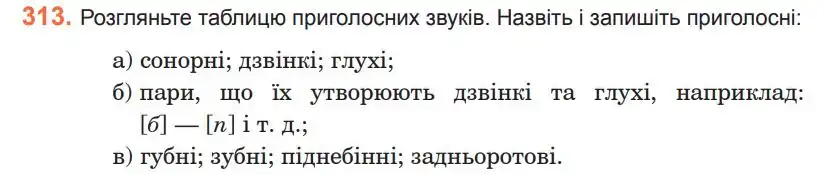 313. Розгляньте таблицю приголосних звуків. Назвіть і запишіть приголосні:

а) сонорні; дзвінкі; глухі;

б) пари, що їх утворюють дзвінкі та глухі, наприклад: [б] — [п] і т. д.;

в) губні; зубні; піднебінні; задньоротові.